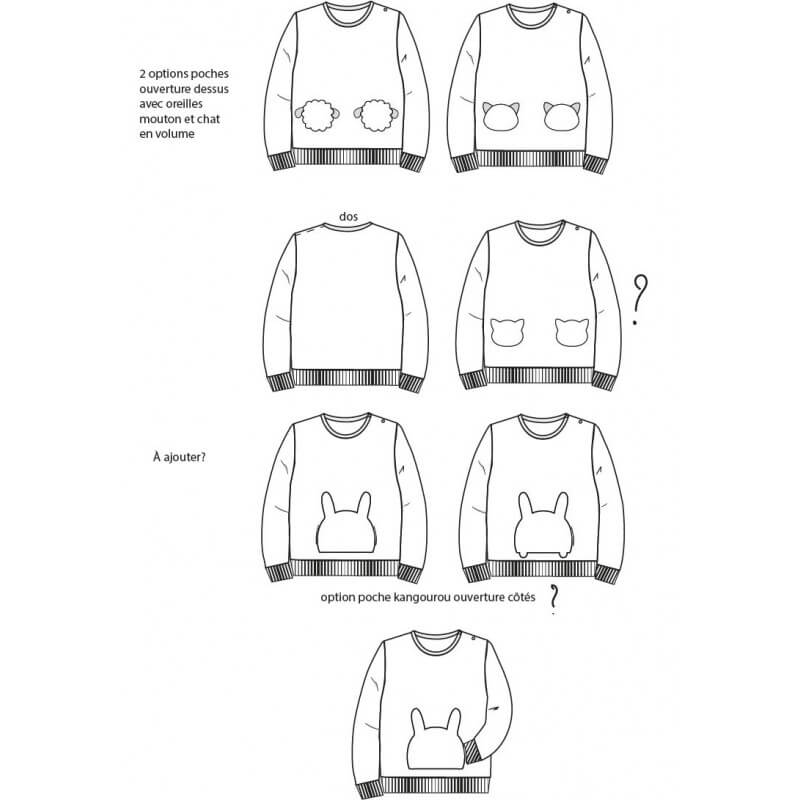 2 options poches ouverture dessus avec oreilles mouton et chat en volume

dos

?

À ajouter?

option poche kangourou ouverture côtés ?